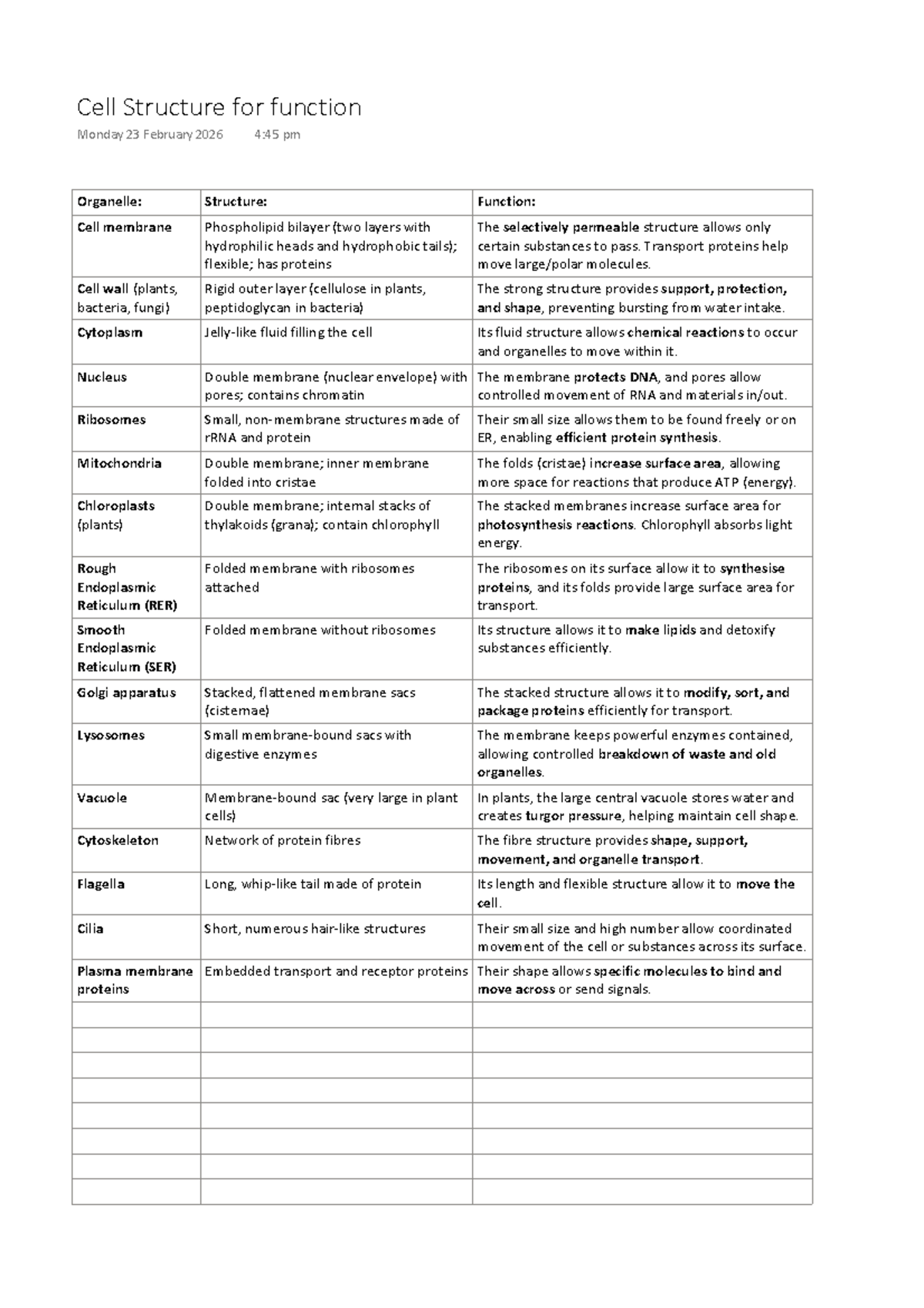 Cell Structure for function

Monday 23 February 2026 4:45 pm

| Organelle: | Structure: | Function: |
|---|---|---|
| Cell membrane | Phospholipid bilayer (two layers with hydrophilic heads and hydrophobic tails); flexible; has proteins | The selectively permeable structure allows only certain substances to pass. Transport proteins help move large/polar molecules. |
| Cell wall (plants, bacteria, fungi) | Rigid outer layer (cellulose in plants, peptidoglycan in bacteria) | The strong structure provides support, protection, and shape, preventing bursting from water intake. |
| Cytoplasm | Jelly-like fluid filling the cell | Its fluid structure allows chemical reactions to occur and organelles to move within it. |
| Nucleus | Double membrane (nuclear envelope) with pores; contains chromatin | The membrane protects DNA, and pores allow controlled movement of RNA and materials in/out. |
| Ribosomes | Small, non-membrane structures made of rRNA and protein | Their small size allows them to be found freely or on ER, enabling efficient protein synthesis. |
| Mitochondria | Double membrane; inner membrane folded into cristae | The folds (cristae) increase surface area, allowing more space for reactions that produce ATP (energy). |
| Chloroplasts (plants) | Double membrane; internal stacks of thylakoids (grana); contain chlorophyll | The stacked membranes increase surface area for photosynthesis reactions. Chlorophyll absorbs light energy. |
| Rough Endoplasmic Reticulum (RER) | Folded membrane with ribosomes attached | The ribosomes on its surface allow it to synthesise proteins, and its folds provide large surface area for transport. |
| Smooth Endoplasmic Reticulum (SER) | Folded membrane without ribosomes | Its structure allows it to make lipids and detoxify substances efficiently. |
| Golgi apparatus | Stacked, flattened membrane sacs (cisternae) | The stacked structure allows it to modify, sort, and package proteins efficiently for transport. |
| Lysosomes | Small membrane-bound sacs with digestive enzymes | The membrane keeps powerful enzymes contained, allowing controlled breakdown of waste and old organelles. |
| Vacuole | Membrane-bound sac (very large in plant cells) | In plants, the large central vacuole stores water and creates turgor pressure, helping maintain cell shape. |
| Cytoskeleton | Network of protein fibres | The fibre structure provides shape, support, movement, and organelle transport. |
| Flagella | Long, whip-like tail made of protein | Its length and flexible structure allow it to move the cell. |
| Cilia | Short, numerous hair-like structures | Their small size and high number allow coordinated movement of the cell or substances across its surface. |
| Plasma membrane proteins | Embedded transport and receptor proteins | Their shape allows specific molecules to bind and move across or send signals. |
| | | |
| | | |
| | | |
| | | |
| | | |
| | | |
| | | |
| | | |